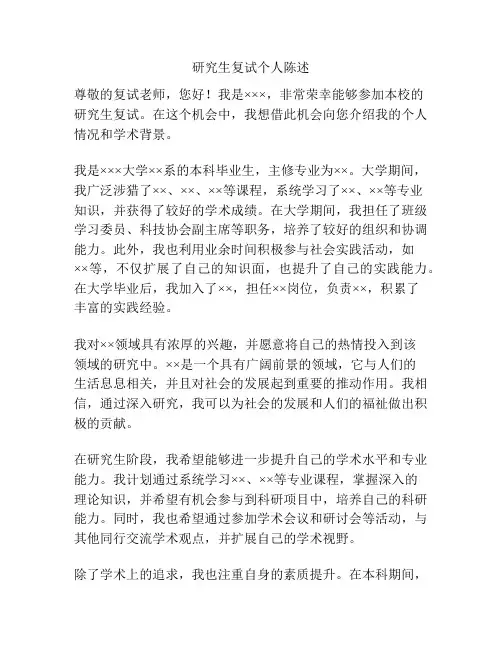 研究生复试个人陈述

尊敬的复试老师，您好！我是×××，非常荣幸能够参加本校的研究生复试。在这个机会中，我想借此机会向您介绍我的个人情况和学术背景。

我是×××大学××系的本科毕业生，主修专业为××。大学期间，我广泛涉猎了××、××、××等课程，系统学习了××、××等专业知识，并获得了较好的学术成绩。在大学期间，我担任了班级学习委员、科技协会副主席等职务，培养了较好的组织和协调能力。此外，我也利用业余时间积极参与社会实践活动，如××等，不仅扩展了自己的知识面，也提升了自己的实践能力。在大学毕业后，我加入了××，担任××岗位，负责××，积累了丰富的实践经验。

我对××领域具有浓厚的兴趣，并愿意将自己的热情投入到该领域的研究中。××是一个具有广阔前景的领域，它与人们的生活息息相关，并且对社会的发展起到重要的推动作用。我相信，通过深入研究，我可以为社会的发展和人们的福祉做出积极的贡献。

在研究生阶段，我希望能够进一步提升自己的学术水平和专业能力。我计划通过系统学习××、××等专业课程，掌握深入的理论知识，并希望有机会参与到科研项目中，培养自己的科研能力。同时，我也希望通过参加学术会议和研讨会等活动，与其他同行交流学术观点，并扩展自己的学术视野。

除了学术上的追求，我也注重自身的素质提升。在本科期间，